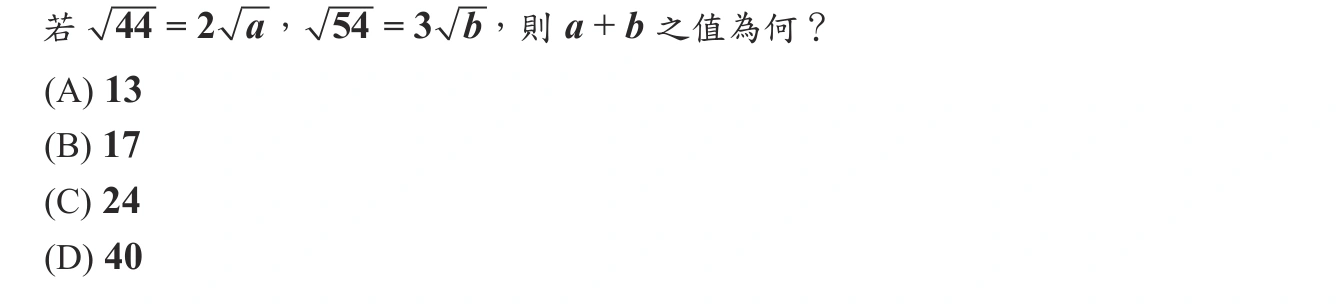 若 $\sqrt{44}=2\sqrt{a}$，$\sqrt{54}=3\sqrt{b}$，則 $a+b$ 之值為何？

(A) 13

(B) 17

(C) 24

(D) 40